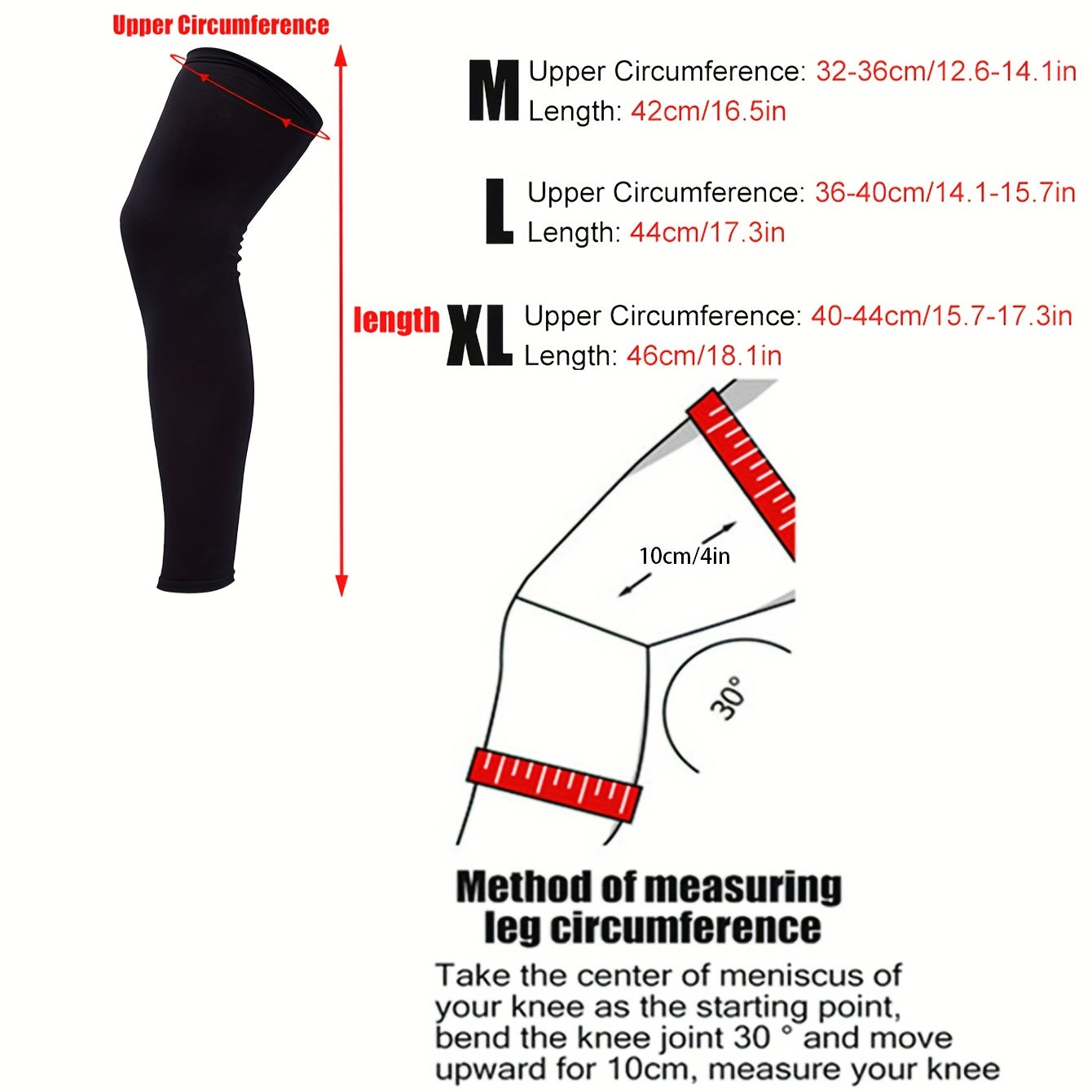 Upper Circumference

length

M Upper Circumference: 32-36cm/12.6-14.1in
Length: 42cm/16.5in

L Upper Circumference: 36-40cm/14.1-15.7in
Length: 44cm/17.3in

XL Upper Circumference: 40-44cm/15.7-17.3in
Length: 46cm/18.1in

10cm/4in

30°

Method of measuring leg circumference

Take the center of meniscus of your knee as the starting point, bend the knee joint 30 ° and move upward for 10cm, measure your knee